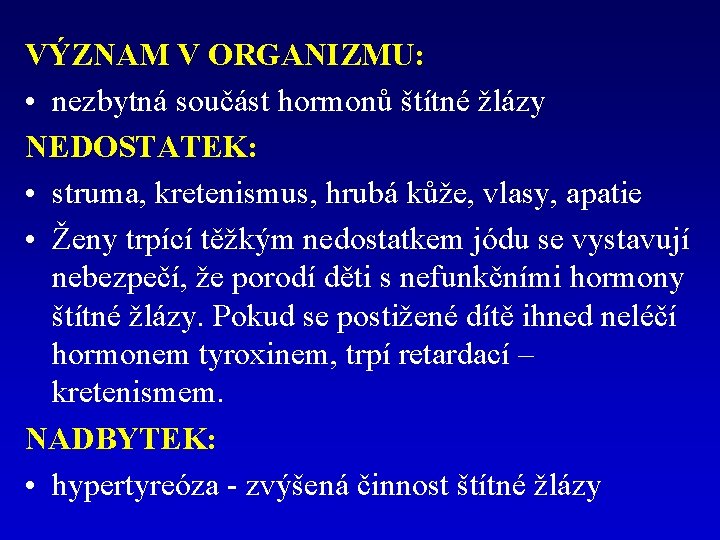 VÝZNAM V ORGANIZMU:

• nezbytná součást hormonů štítné žlázy

NEDOSTATEK:

• struma, kretenismus, hrubá kůže, vlasy, apatie

• Ženy trpící těžkým nedostatkem jódu se vystavují nebezpečí, že porodí děti s nefunkčními hormony štítné žlázy. Pokud se postižené dítě ihned neléčí hormonem tyroxinem, trpí retardací – kretenismem.

NADBYTEK:

• hypertyreóza - zvýšená činnost štítné žlázy